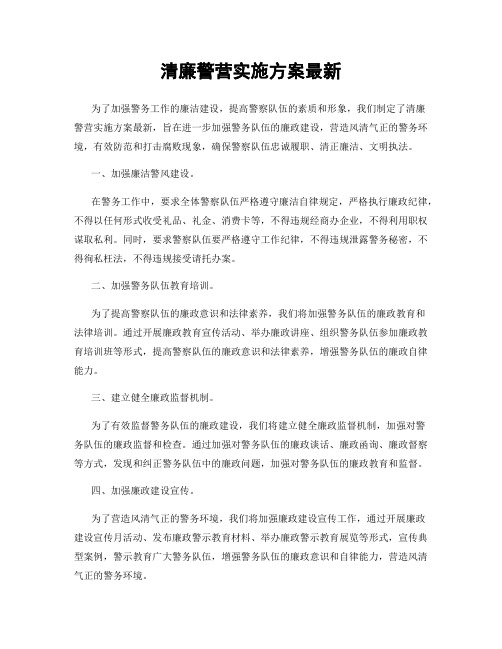 清廉警营实施方案最新

为了加强警务工作的廉洁建设，提高警察队伍的素质和形象，我们制定了清廉警营实施方案最新，旨在进一步加强警务队伍的廉政建设，营造风清气正的警务环境，有效防范和打击腐败现象，确保警察队伍忠诚履职、清正廉洁、文明执法。

一、加强廉洁警风建设。

在警务工作中，要求全体警察队伍严格遵守廉洁自律规定，严格执行廉政纪律，不得以任何形式收受礼品、礼金、消费卡等，不得违规经商办企业，不得利用职权谋取私利。同时，要求警察队伍要严格遵守工作纪律，不得违规泄露警务秘密，不得徇私枉法，不得违规接受请托办案。

二、加强警务队伍教育培训。

为了提高警察队伍的廉政意识和法律素养，我们将加强警务队伍的廉政教育和法律培训。通过开展廉政教育宣传活动、举办廉政讲座、组织警务队伍参加廉政教育培训班等形式，提高警察队伍的廉政意识和法律素养，增强警务队伍的廉政自律能力。

三、建立健全廉政监督机制。

为了有效监督警务队伍的廉政建设，我们将建立健全廉政监督机制，加强对警务队伍的廉政监督和检查。通过加强对警务队伍的廉政谈话、廉政函询、廉政督察等方式，发现和纠正警务队伍中的廉政问题，加强对警务队伍的廉政教育和监督。

四、加强廉政建设宣传。

为了营造风清气正的警务环境，我们将加强廉政建设宣传工作，通过开展廉政建设宣传月活动、发布廉政警示教育材料、举办廉政警示教育展览等形式，宣传典型案例，警示教育广大警务队伍，增强警务队伍的廉政意识和自律能力，营造风清气正的警务环境。